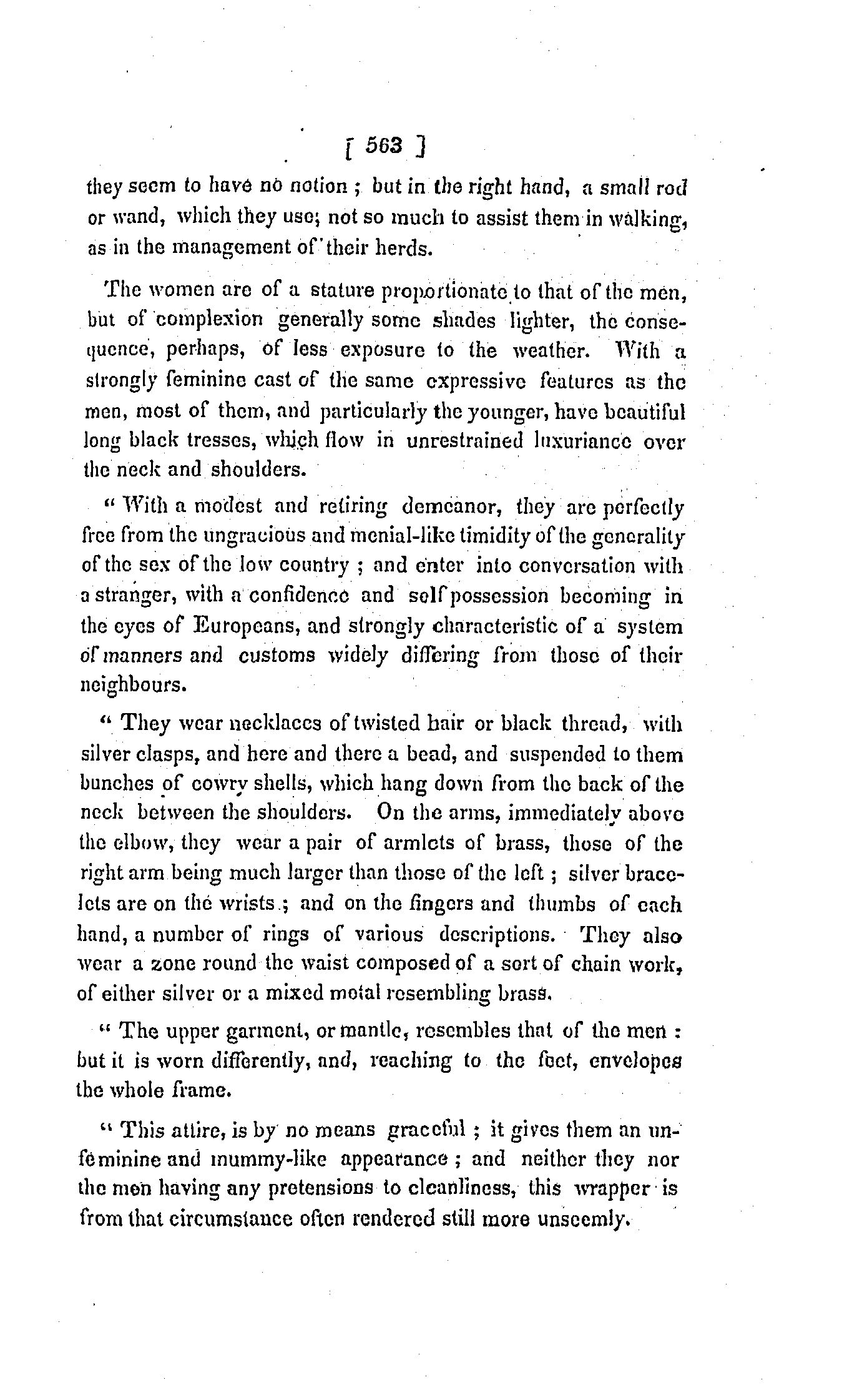 [ 563 ]

they seem to have no notion ; but in the right hand, a small rod or wand, which they use; not so much to assist them in walking, as in the management of their herds.

The women are of a stature proportionate to that of the men, but of complexion generally some shades lighter, the consequence, perhaps, of less exposure to the weather. With a strongly feminine cast of the same expressive features as the men, most of them, and particularly the younger, have beautiful long black tresses, which flow in unrestrained luxuriance over the neck and shoulders.

" With a modest and retiring demeanor, they are perfectly free from the ungracious and menial-like timidity of the generality of the sex of the low country ; and enter into conversation with a stranger, with a confidence and self possession becoming in the eyes of Europeans, and strongly characteristic of a system of manners and customs widely differing from those of their neighbours.

" They wear necklaces of twisted hair or black thread, with silver clasps, and here and there a bead, and suspended to them bunches of cowry shells, which hang down from the back of the neck between the shoulders. On the arms, immediately above the elbow, they wear a pair of armlets of brass, those of the right arm being much larger than those of the left ; silver bracelets are on the wrists ; and on the fingers and thumbs of each hand, a number of rings of various descriptions. They also wear a zone round the waist composed of a sort of chain work, of either silver or a mixed metal resembling brass.

" The upper garment, or mantle, resembles that of the men : but it is worn differently, and, reaching to the feet, envelopes the whole frame.

" This attire, is by no means graceful ; it gives them an unfeminine and mummy-like appearance ; and neither they nor the men having any pretensions to cleanliness, this wrapper is from that circumstance often rendered still more unseemly.